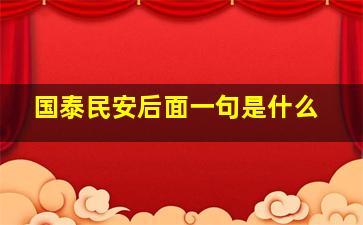 国泰民安后面一句是什么